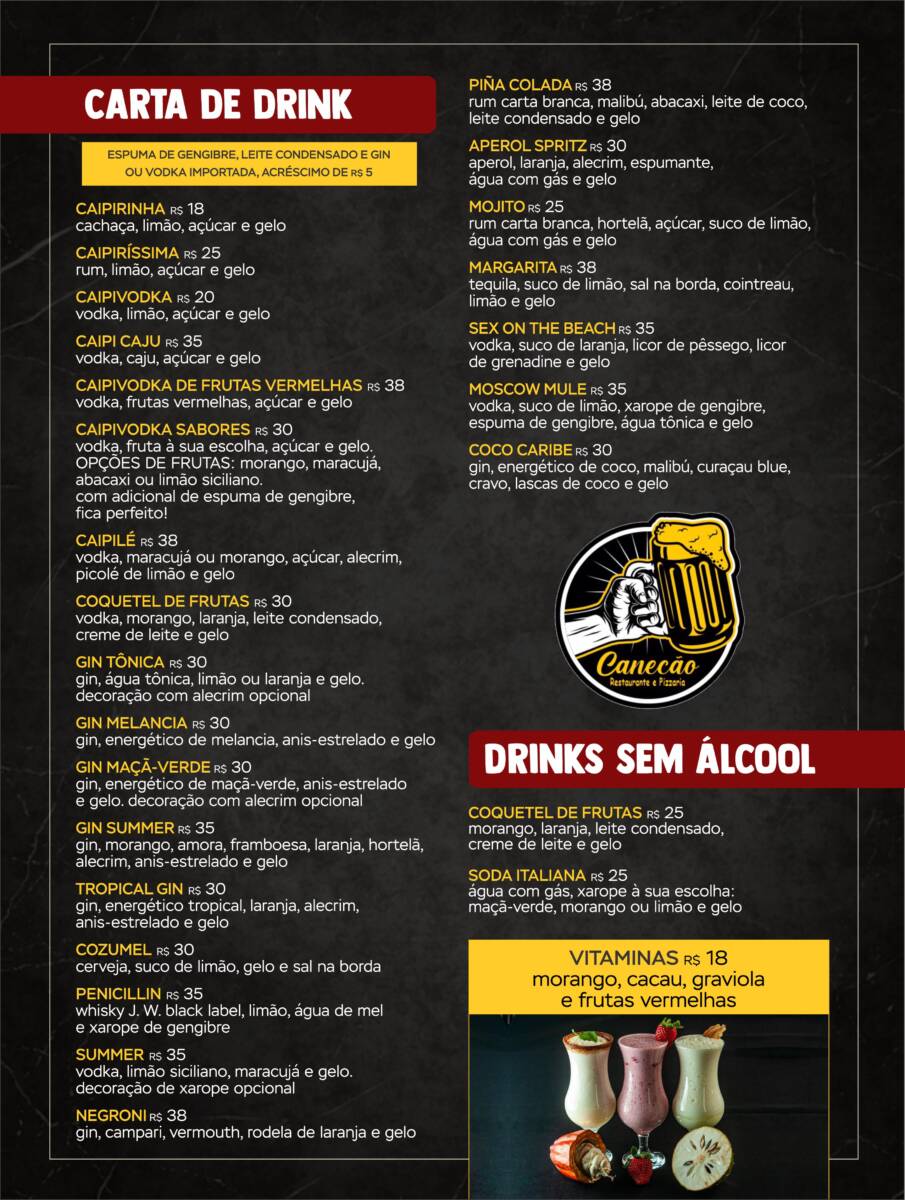 CARTA DE DRINK

ESPUMA DE GENGIBRE, LEITE CONDENSADO E GIN OU VODKA IMPORTADA, ACRÉSCIMO DE R$ 5

CAIPIRINHA R$ 18
cachaça, limão, açúcar e gelo

CAIPIRÍSSIMA R$ 25
rum, limão, açúcar e gelo

CAIPIVODKA R$ 20
vodka, limão, açúcar e gelo

CAIPI CAJU R$ 35
vodka, caju, açúcar e gelo

CAIPIVODKA DE FRUTAS VERMELHAS R$ 38
vodka, frutas vermelhas, açúcar e gelo

CAIPIVODKA SABORES R$ 30
vodka, fruta à sua escolha, açúcar e gelo.
OPÇÕES DE FRUTAS: morango, maracujá, abacaxi ou limão siciliano.
com adicional de espuma de gengibre, fica perfeito!

CAIPILÉ R$ 38
vodka, maracujá ou morango, açúcar, alecrim, picolé de limão e gelo

COQUETEL DE FRUTAS R$ 30
vodka, morango, laranja, leite condensado, creme de leite e gelo

GIN TÔNICA R$ 30
gin, água tônica, limão ou laranja e gelo. decoração com alecrim opcional

GIN MELANCIA R$ 30
gin, energético de melancia, anis-estrelado e gelo

GIN MAÇÃ-VERDE R$ 30
gin, energético de maçã-verde, anis-estrelado e gelo. decoração com alecrim opcional

GIN SUMMER R$ 35
gin, morango, amora, framboesa, laranja, hortelã, alecrim, anis-estrelado e gelo

TROPICAL GIN R$ 30
gin, energético tropical, laranja, alecrim, anis-estrelado e gelo

COZUMEL R$ 30
cerveja, suco de limão, gelo e sal na borda

PENICILLIN R$ 35
whisky J. W. black label, limão, água de mel e xarope de gengibre

SUMMER R$ 35
vodka, limão siciliano, maracujá e gelo. decoração de xarope opcional

NEGRONI R$ 38
gin, campari, vermouth, rodela de laranja e gelo

PIÑA COLADA R$ 38
rum carta branca, malibú, abacaxi, leite de coco, leite condensado e gelo

APEROL SPRITZ R$ 30
aperol, laranja, alecrim, espumante, água com gás e gelo

MOJITO R$ 25
rum carta branca, hortelã, açúcar, suco de limão, água com gás e gelo

MARGARITA R$ 38
tequila, suco de limão, sal na borda, cointreau, limão e gelo

SEX ON THE BEACH R$ 35
vodka, suco de laranja, licor de pêssego, licor de grenadine e gelo

MOSCOW MULE R$ 35
vodka, suco de limão, xarope de gengibre, espuma de gengibre, água tônica e gelo

COCO CARIBE R$ 30
gin, energético de coco, malibú, curaçau blue, cravo, lascas de coco e gelo

Canecão
Restaurante e Pizzaria

DRINKS SEM ÁLCOOL

COQUETEL DE FRUTAS R$ 25
morango, laranja, leite condensado, creme de leite e gelo

SODA ITALIANA R$ 25
água com gás, xarope à sua escolha: maçã-verde, morango ou limão e gelo

VITAMINAS R$ 18
morango, cacau, graviola e frutas vermelhas